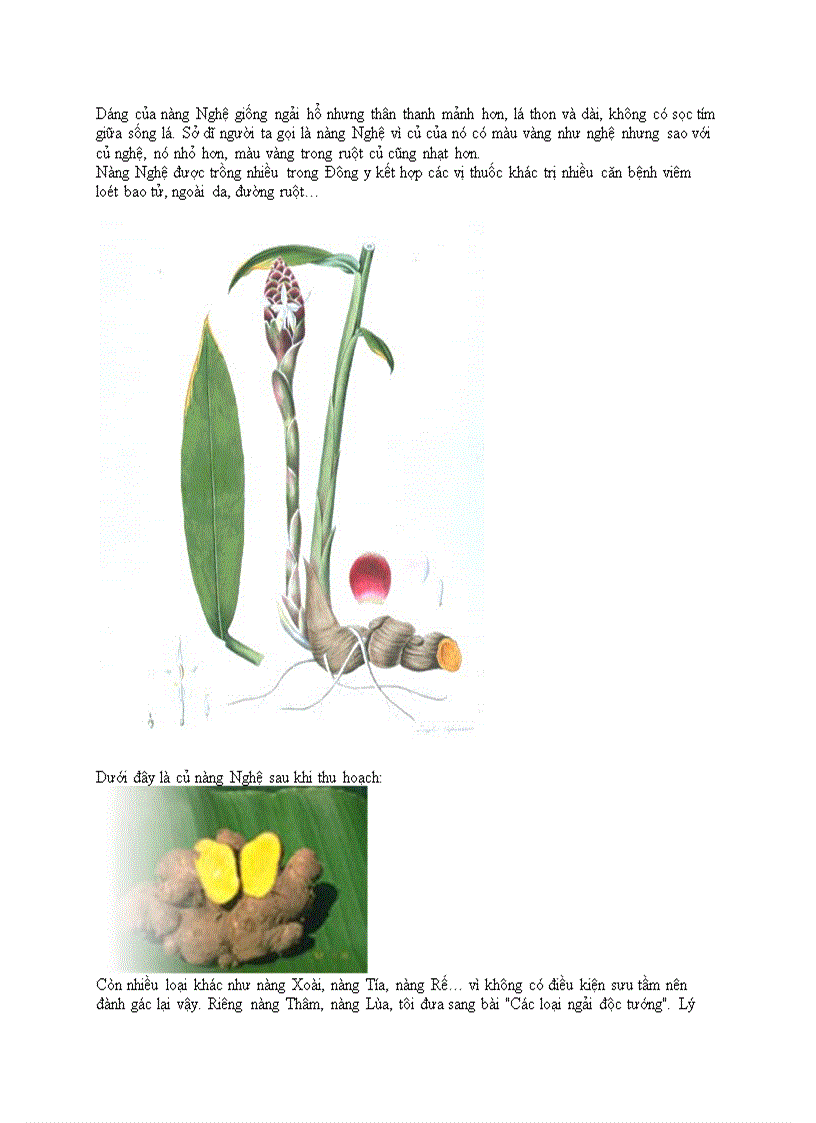 Dáng của nàng Nghệ giống ngải hổ nhưng thân thanh mảnh hơn, lá thon và dài, không có sọc tím giữa sống lá. Sở dĩ người ta gọi là nàng Nghệ vì củ của nó có màu vàng như nghệ nhưng sao với củ nghệ, nó nhỏ hơn, màu vàng trong ruột củ cũng nhạt hơn.
Nàng Nghệ được trồng nhiều trong Đông y kết hợp các vị thuốc khác trị nhiều căn bệnh viêm loét bao tử, ngoài da, đường ruột…

Dưới đây là củ nàng Nghệ sau khi thu hoạch:

Còn nhiều loại khác như nàng Xoài, nàng Tía, nàng Rế… vì không có điều kiện sưu tầm nên đành gác lại vậy. Riêng nàng Thâm, nàng Lùa, tôi đưa sang bài "Các loại ngải độc tướng". Lý